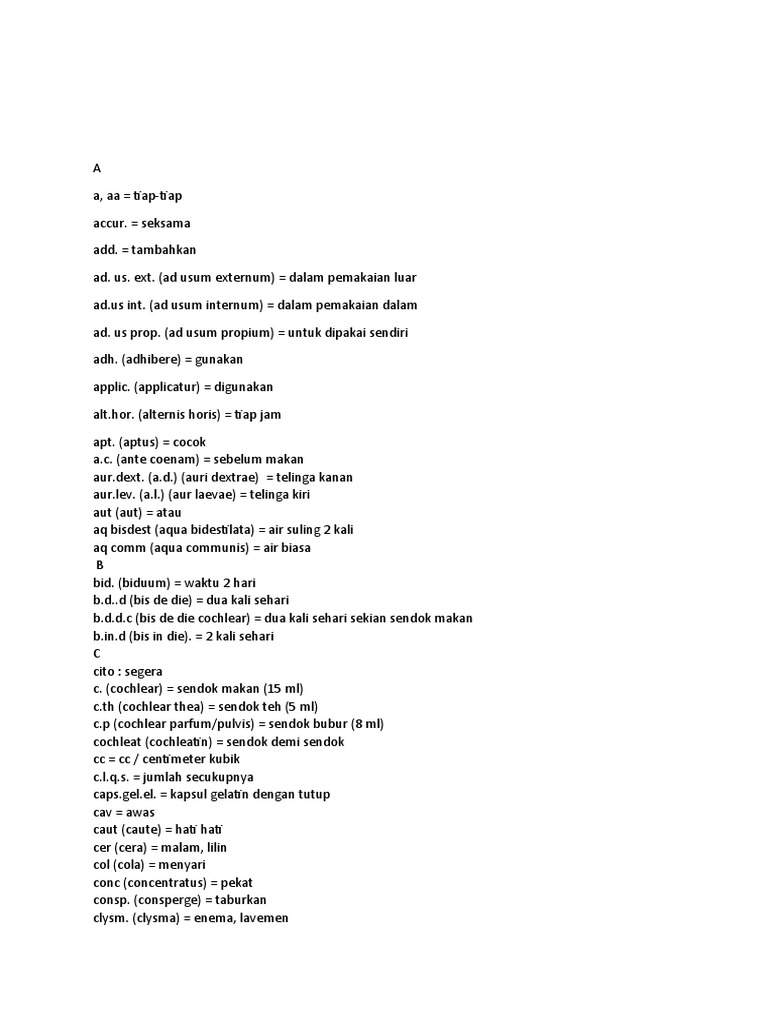 A

a, aa = tiap-tiap

accur. = seksama

add. = tambahkan

ad. us. ext. (ad usum externum) = dalam pemakaian luar

ad.us int. (ad usum internum) = dalam pemakaian dalam

ad. us prop. (ad usum propium) = untuk dipakai sendiri

adh. (adhibere) = gunakan

applic. (applicatur) = digunakan

alt.hor. (alternis horis) = tiap jam

apt. (aptus) = cocok
a.c. (ante coenam) = sebelum makan
aur.dext. (a.d.) (auri dextrae) = telinga kanan
aur.lev. (a.l.) (aur laevae) = telinga kiri
aut (aut) = atau
aq bisdest (aqua bidestilata) = air suling 2 kali
aq comm (aqua communis) = air biasa
B
bid. (biduum) = waktu 2 hari
b.d..d (bis de die) = dua kali sehari
b.d.d.c (bis de die cochlear) = dua kali sehari sekian sendok makan
b.in.d (bis in die). = 2 kali sehari
C
cito : segera
c. (cochlear) = sendok makan (15 ml)
c.th (cochlear thea) = sendok teh (5 ml)
c.p (cochlear parfum/pulvis) = sendok bubur (8 ml)
cochleat (cochleatin) = sendok demi sendok
cc = cc / centimeter kubik
c.l.q.s. = jumlah secukupnya
caps.gel.el. = kapsul gelatin dengan tutup
cav = awas
caut (caute) = hati hati
cer (cera) = malam, lilin
col (cola) = menyari
conc (concentratus) = pekat
consp. (consperge) = taburkan
clysm. (clysma) = enema, lavemen